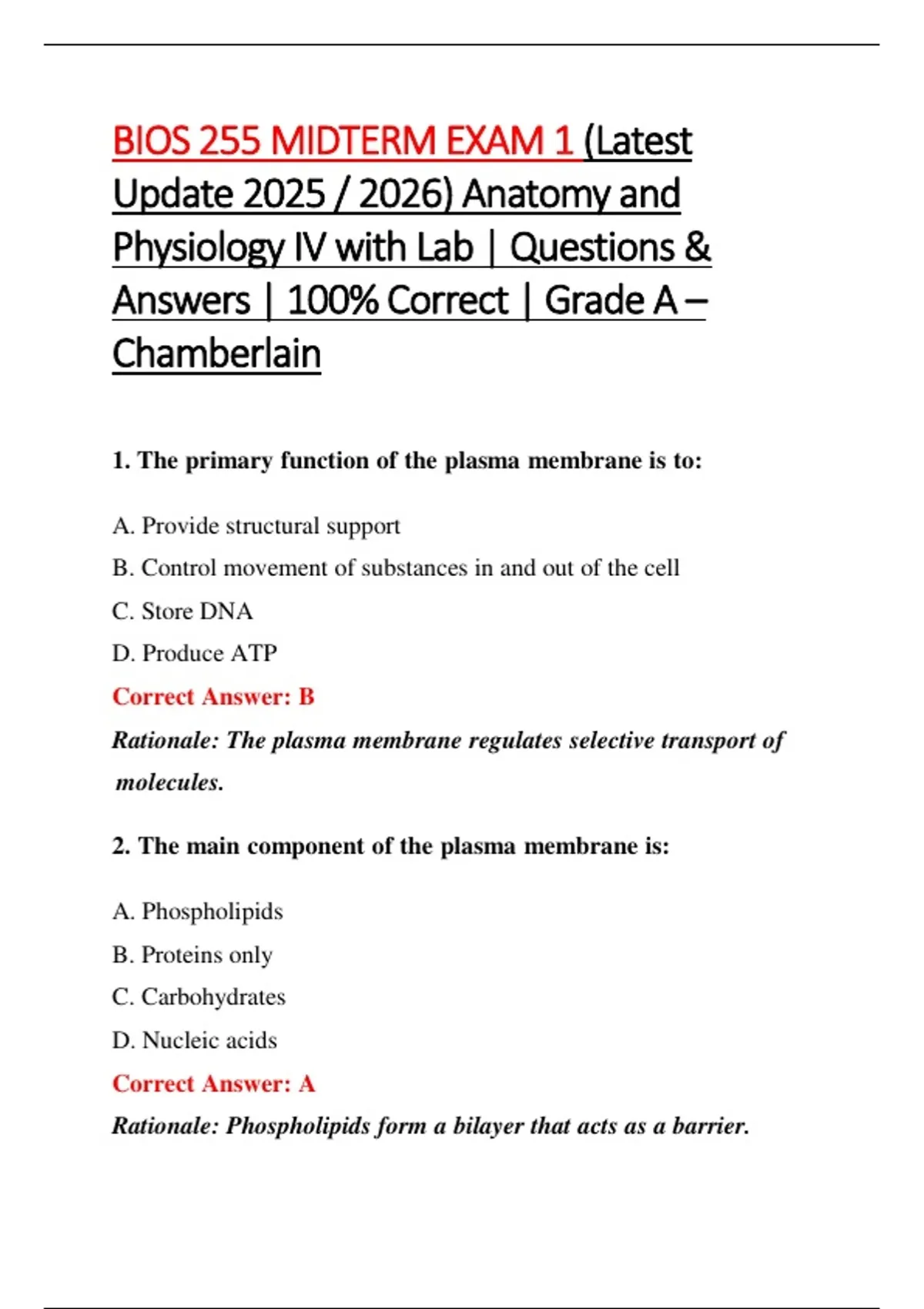 BIOS 255 MIDTERM EXAM 1 (Latest Update 2025 / 2026) Anatomy and Physiology IV with Lab | Questions & Answers | 100% Correct | Grade A – Chamberlain

1. The primary function of the plasma membrane is to:

A. Provide structural support

B. Control movement of substances in and out of the cell

C. Store DNA

D. Produce ATP

Correct Answer: B

Rationale: The plasma membrane regulates selective transport of molecules.

2. The main component of the plasma membrane is:

A. Phospholipids

B. Proteins only

C. Carbohydrates

D. Nucleic acids

Correct Answer: A

Rationale: Phospholipids form a bilayer that acts as a barrier.